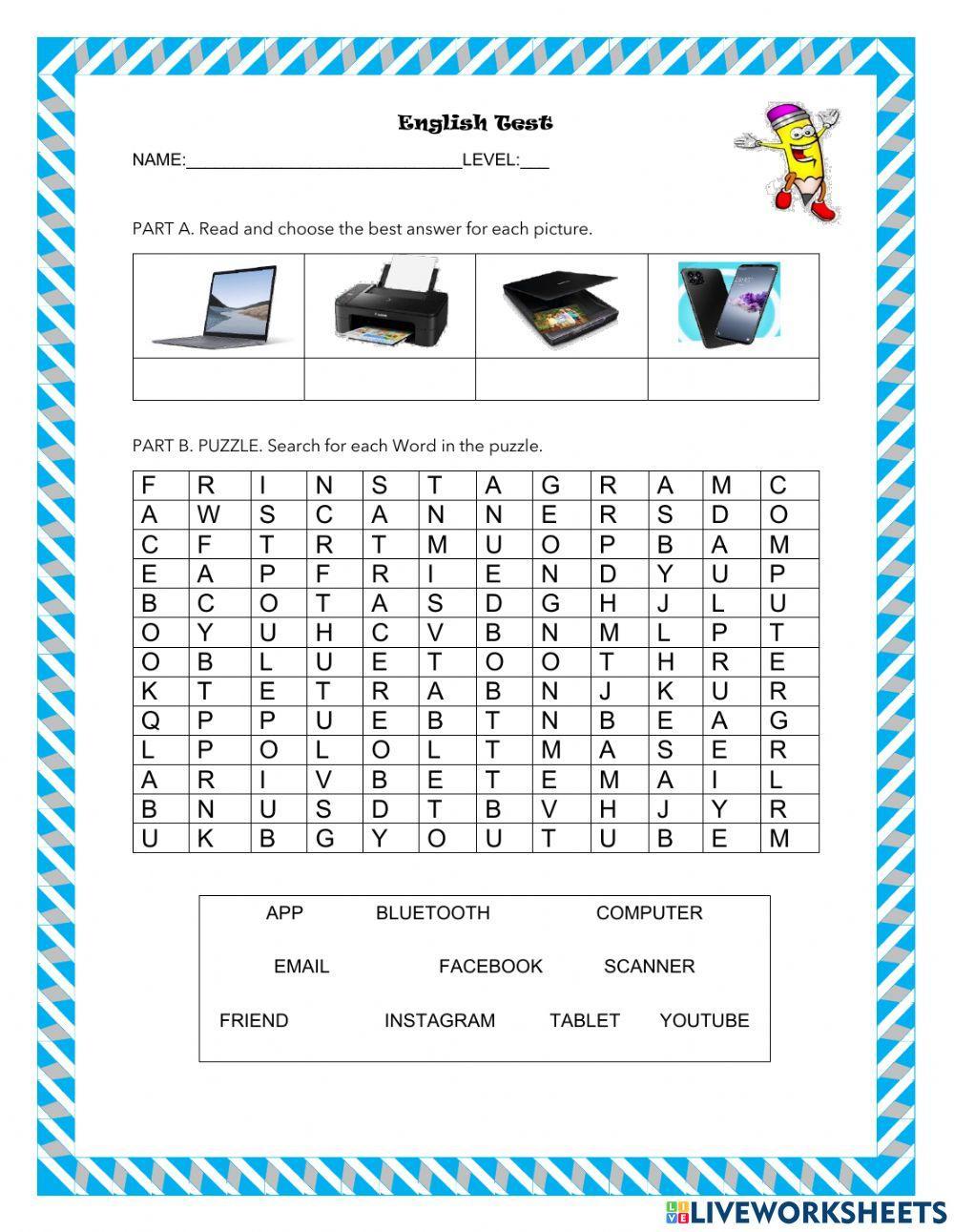 English Test

NAME:______________________________LEVEL:___

PART A. Read and choose the best answer for each picture.

PART B. PUZZLE. Search for each Word in the puzzle.

| F | R | I | N | S | T | A | G | R | A | M | C |
|---|---|---|---|---|---|---|---|---|---|---|---|
| A | W | S | C | A | N | N | E | R | S | D | O |
| C | F | T | R | T | M | U | O | P | B | A | M |
| E | A | P | F | R | I | E | N | D | Y | U | P |
| B | C | O | T | A | S | D | G | H | J | L | U |
| O | Y | U | H | C | V | B | N | M | L | P | T |
| O | B | L | U | E | T | O | O | T | H | R | E |
| K | T | E | T | R | A | B | N | J | K | U | R |
| Q | P | P | U | E | B | T | N | B | E | A | G |
| L | P | O | L | O | L | T | M | A | S | E | R |
| A | R | I | V | B | E | T | E | M | A | I | L |
| B | N | U | S | D | T | B | V | H | J | Y | R |
| U | K | B | G | Y | O | U | T | U | B | E | M |

APP BLUETOOTH COMPUTER

EMAIL FACEBOOK SCANNER

FRIEND INSTAGRAM TABLET YOUTUBE

LIVEWORKSHEETS